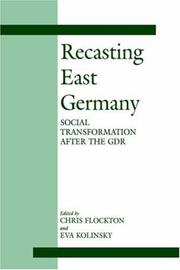 Recasting East Germany

SOCIAL TRANSFORMATION AFTER THE GDR

Edited by
CHRIS FLOCKTON
and
EVA KOLINSKY